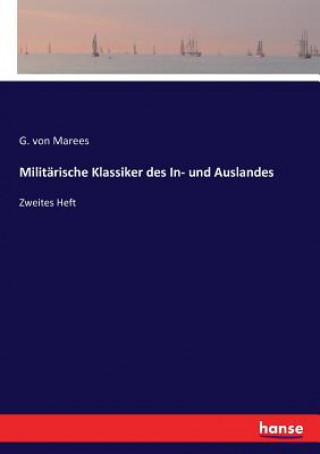 G. von Marees

Militärische Klassiker des In- und Auslandes

Zweites Heft

hanse